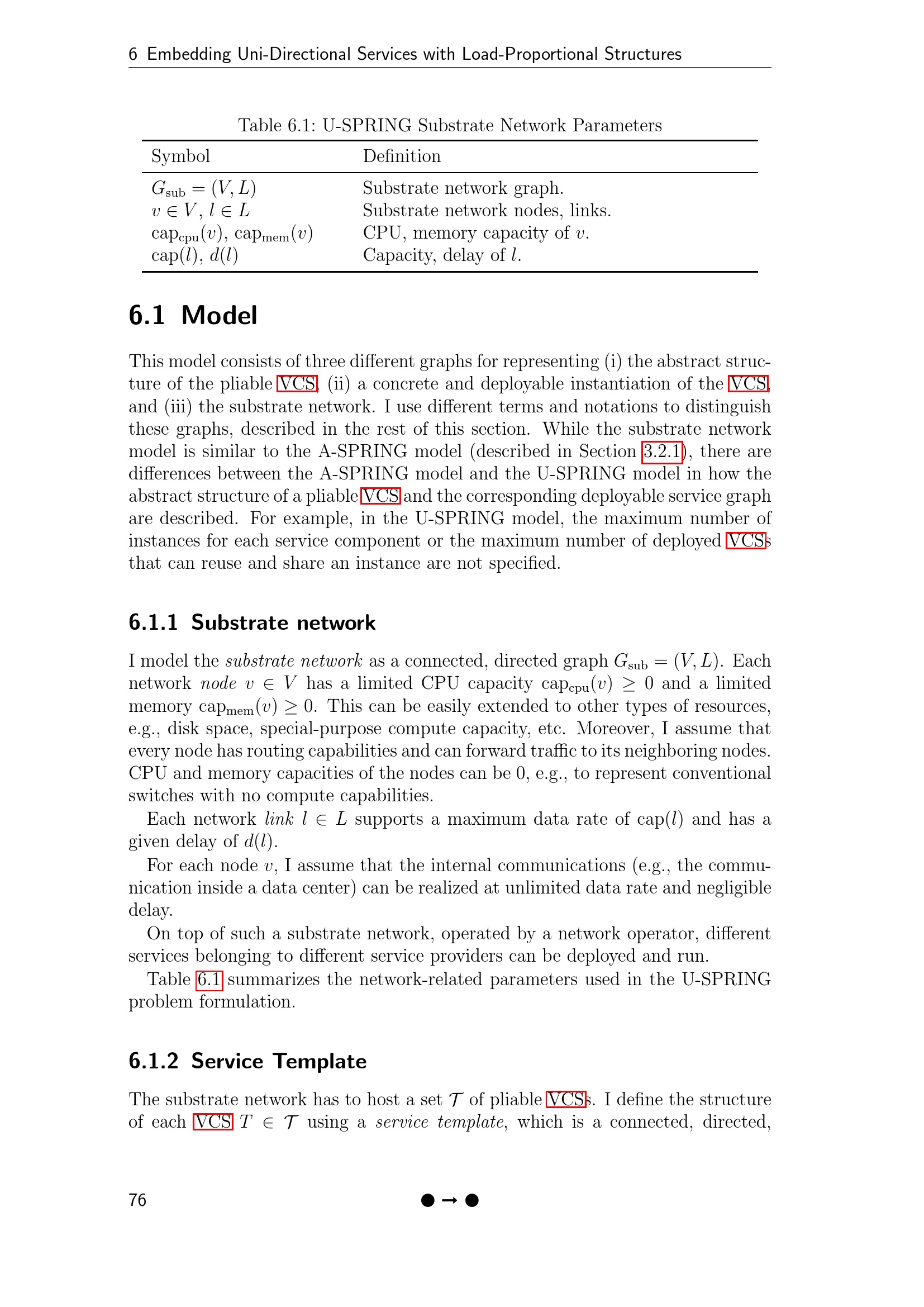 6 Embedding Uni-Directional Services with Load-Proportional Structures

Table 6.1: U-SPRING Substrate Network Parameters

| Symbol | Definition |
|---|---|
| $G_{\text{sub}} = (V, L)$ | Substrate network graph. |
| $v \in V$, $l \in L$ | Substrate network nodes, links. |
| $\text{cap}_{\text{cpu}}(v)$, $\text{cap}_{\text{mem}}(v)$ | CPU, memory capacity of $v$. |
| $\text{cap}(l)$, $d(l)$ | Capacity, delay of $l$. |

6.1 Model

This model consists of three different graphs for representing (i) the abstract structure of the pliable VCS, (ii) a concrete and deployable instantiation of the VCS, and (iii) the substrate network. I use different terms and notations to distinguish these graphs, described in the rest of this section. While the substrate network model is similar to the A-SPRING model (described in Section 3.2.1), there are differences between the A-SPRING model and the U-SPRING model in how the abstract structure of a pliable VCS and the corresponding deployable service graph are described. For example, in the U-SPRING model, the maximum number of instances for each service component or the maximum number of deployed VCSs that can reuse and share an instance are not specified.

6.1.1 Substrate network

I model the substrate network as a connected, directed graph $G_{\text{sub}} = (V, L)$. Each network node $v \in V$ has a limited CPU capacity $\text{cap}_{\text{cpu}}(v) \geq 0$ and a limited memory $\text{cap}_{\text{mem}}(v) \geq 0$. This can be easily extended to other types of resources, e.g., disk space, special-purpose compute capacity, etc. Moreover, I assume that every node has routing capabilities and can forward traffic to its neighboring nodes. CPU and memory capacities of the nodes can be 0, e.g., to represent conventional switches with no compute capabilities.

Each network link $l \in L$ supports a maximum data rate of $\text{cap}(l)$ and has a given delay of $d(l)$.

For each node $v$, I assume that the internal communications (e.g., the communication inside a data center) can be realized at unlimited data rate and negligible delay.

On top of such a substrate network, operated by a network operator, different services belonging to different service providers can be deployed and run.

Table 6.1 summarizes the network-related parameters used in the U-SPRING problem formulation.

6.1.2 Service Template

The substrate network has to host a set $\mathcal{T}$ of pliable VCSs. I define the structure of each VCS $T \in \mathcal{T}$ using a service template, which is a connected, directed,

76